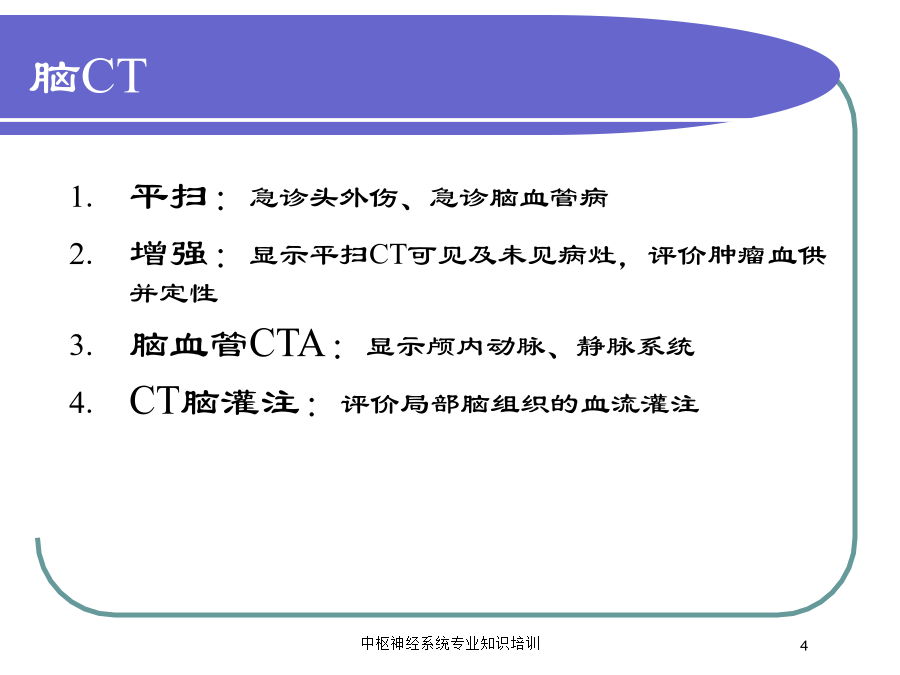 脑CT

1. 平扫：急诊头外伤、急诊脑血管病
2. 增强：显示平扫CT可见及未见病灶，评价肿瘤血供并定性
3. 脑血管CTA：显示颅内动脉、静脉系统
4. CT脑灌注：评价局部脑组织的血流灌注

中枢神经系统专业知识培训

4